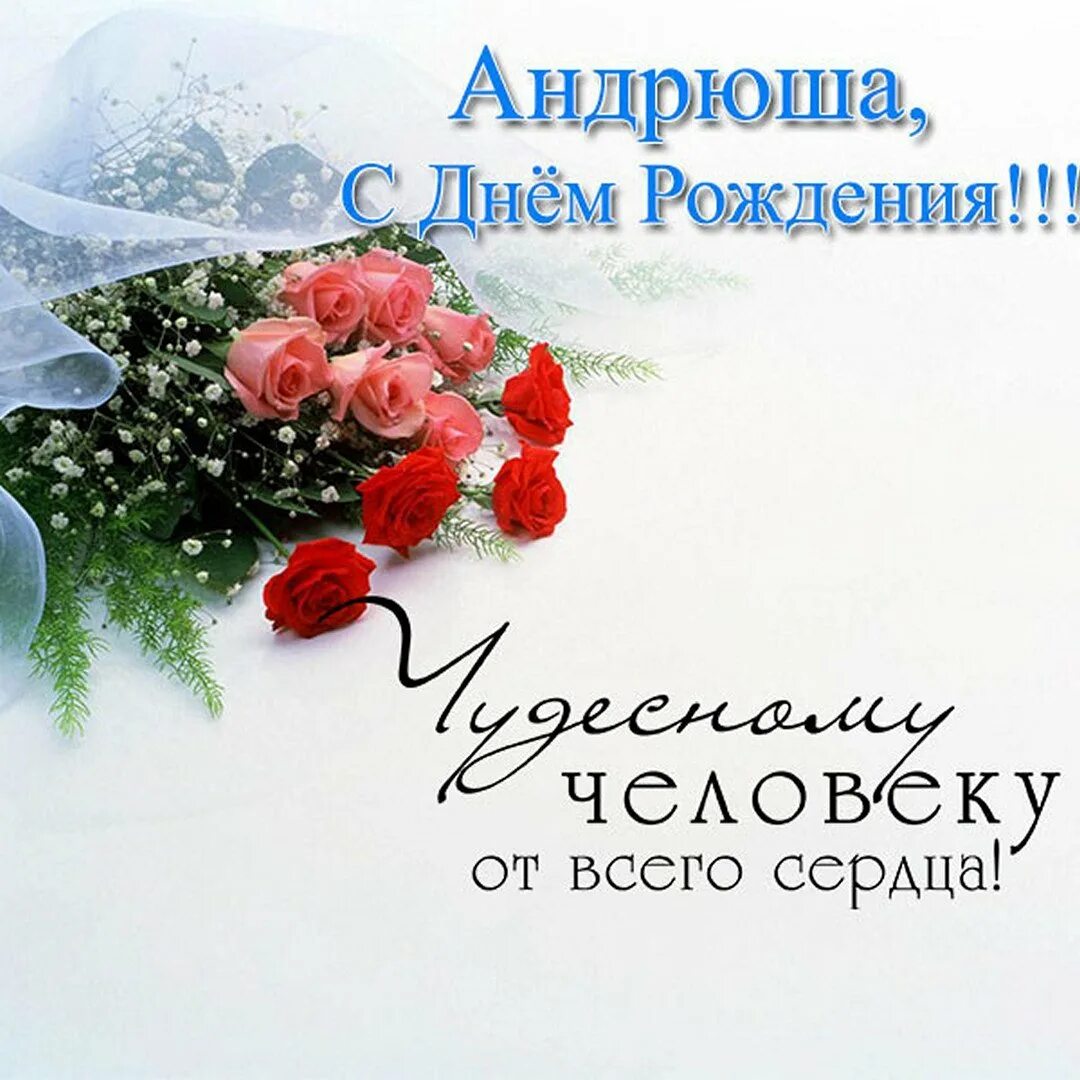 Андрюша,
С Днём Рождения!!!

Чудесному
человеку
от всего сердца!